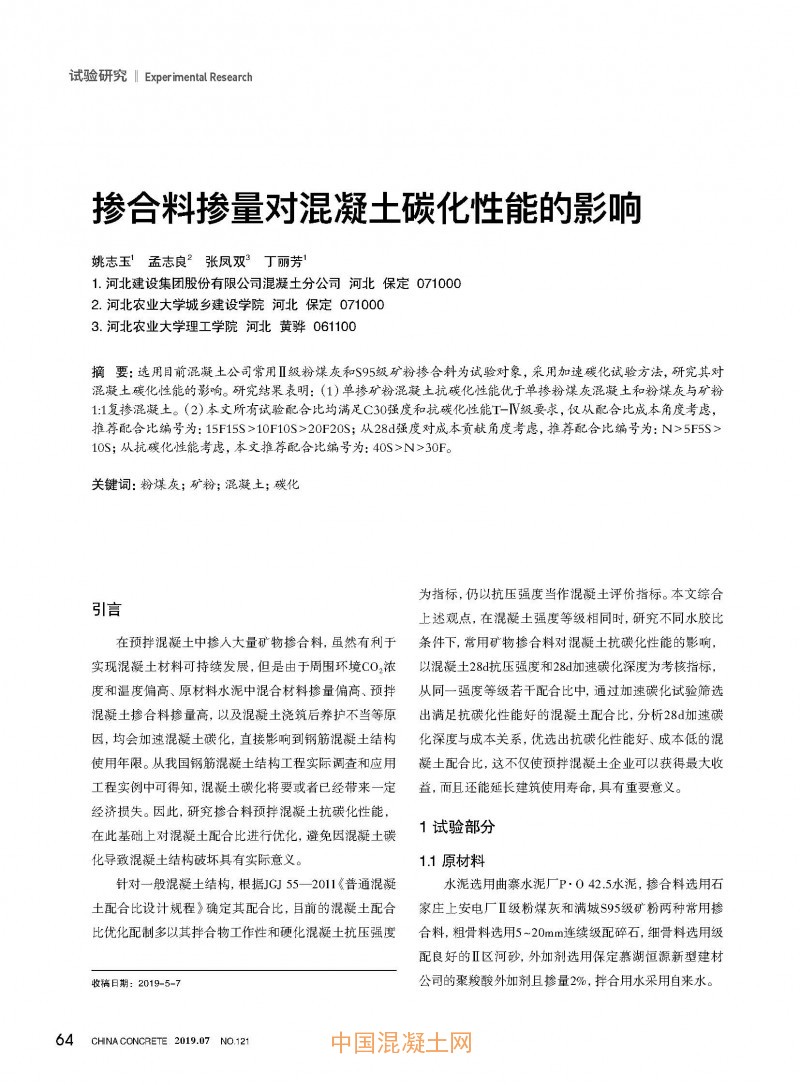 试验研究 ‖ Experimental Research

掺合料掺量对混凝土碳化性能的影响

姚志玉$^1$ 孟志良$^2$ 张凤双$^3$ 丁丽芳$^1$
1. 河北建设集团股份有限公司混凝土分公司 河北 保定 071000
2. 河北农业大学城乡建设学院 河北 保定 071000
3. 河北农业大学理工学院 河北 黄骅 061100

摘 要：选用目前混凝土公司常用Ⅱ级粉煤灰和S95级矿粉掺合料为试验对象，采用加速碳化试验方法，研究其对混凝土碳化性能的影响。研究结果表明：(1)单掺矿粉混凝土抗碳化性能优于单掺粉煤灰混凝土和粉煤灰与矿粉1:1复掺混凝土。(2)本文所有试验配合比均满足C30强度和抗碳化性能T-Ⅳ级要求，仅从配合比成本角度考虑，推荐配合比编号为：15F15S＞10F10S＞20F20S；从28d强度对成本贡献角度考虑，推荐配合比编号为：N＞5F5S＞10S；从抗碳化性能考虑，本文推荐配合比编号为：40S＞N＞30F。

关键词：粉煤灰；矿粉；混凝土；碳化

引言

在预拌混凝土中掺入大量矿物掺合料，虽然有利于实现混凝土材料可持续发展，但是由于周围环境$CO_2$浓度和温度偏高、原材料水泥中混合材料掺量偏高、预拌混凝土掺合料掺量高，以及混凝土浇筑后养护不当等原因，均会加速混凝土碳化，直接影响到钢筋混凝土结构使用年限。从我国钢筋混凝土结构工程实际调查和应用工程实例中可得知，混凝土碳化将要或者已经带来一定经济损失。因此，研究掺合料预拌混凝土抗碳化性能，在此基础上对混凝土配合比进行优化，避免因混凝土碳化导致混凝土结构破坏具有实际意义。

针对一般混凝土结构，根据JGJ 55—2011《普通混凝土配合比设计规程》确定其配合比，目前的混凝土配合比优化配制多以其拌合物工作性和硬化混凝土抗压强度

收稿日期：2019-5-7

为指标，仍以抗压强度当作混凝土评价指标。本文综合上述观点，在混凝土强度等级相同时，研究不同水胶比条件下，常用矿物掺合料对混凝土抗碳化性能的影响，以混凝土28d抗压强度和28d加速碳化深度为考核指标，从同一强度等级若干配合比中，通过加速碳化试验筛选出满足抗碳化性能好的混凝土配合比，分析28d加速碳化深度与成本关系，优选出抗碳化性能好、成本低的混凝土配合比，这不仅使预拌混凝土企业可以获得最大收益，而且还能延长建筑使用寿命，具有重要意义。

1 试验部分

1.1 原材料

水泥选用曲寨水泥厂P·O 42.5水泥，掺合料选用石家庄上安电厂Ⅱ级粉煤灰和满城S95级矿粉两种常用掺合料，粗骨料选用5~20mm连续级配碎石，细骨料选用级配良好的Ⅱ区河砂，外加剂选用保定慕湖恒源新型建材公司的聚羧酸外加剂且掺量2%，拌合用水采用自来水。

64 CHINA CONCRETE 2019.07 NO.121

中国混凝土网